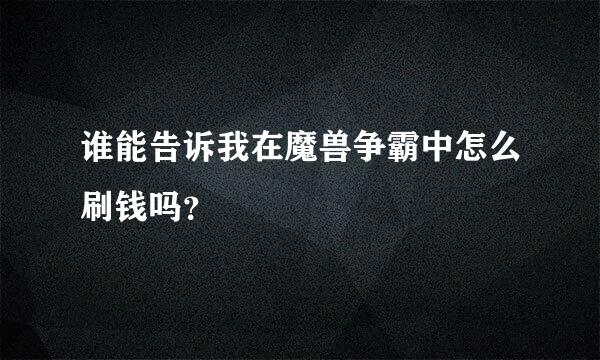 谁能告诉我在魔兽争霸中怎么刷钱吗?